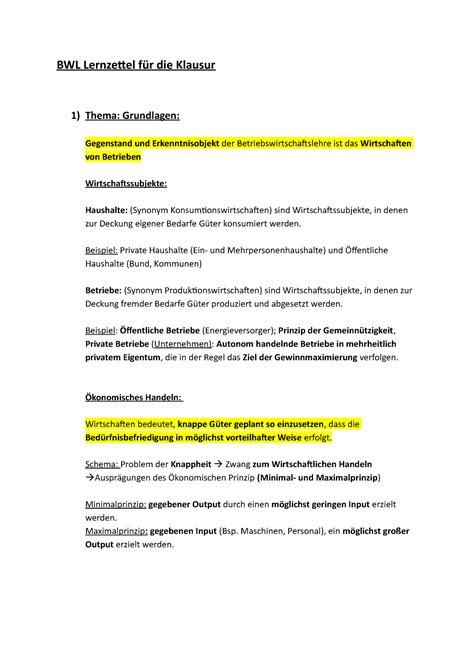 BWL Lernzettel für die Klausur

1) Thema: Grundlagen:

Gegenstand und Erkenntnisobjekt der Betriebswirtschaftslehre ist das Wirtschaften von Betrieben

Wirtschaftssubjekte:

Haushalte: (Synonym Konsumtionswirtschaften) sind Wirtschaftssubjekte, in denen zur Deckung eigener Bedarfe Güter konsumiert werden.

Beispiel: Private Haushalte (Ein- und Mehrpersonenhaushalte) und Öffentliche Haushalte (Bund, Kommunen)

Betriebe: (Synonym Produktionswirtschaften) sind Wirtschaftssubjekte, in denen zur Deckung fremder Bedarfe Güter produziert und abgesetzt werden.

Beispiel: Öffentliche Betriebe (Energieversorger); Prinzip der Gemeinnützigkeit, Private Betriebe (Unternehmen): Autonom handelnde Betriebe in mehrheitlich privatem Eigentum, die in der Regel das Ziel der Gewinnmaximierung verfolgen.

Ökonomisches Handeln:

Wirtschaften bedeutet, knappe Güter geplant so einzusetzen, dass die Bedürfnisbefriedigung in möglichst vorteilhafter Weise erfolgt.

Schema: Problem der Knappheit → Zwang zum Wirtschaftlichen Handeln →Ausprägungen des Ökonomischen Prinzip (Minimal- und Maximalprinzip)

Minimalprinzip: gegebener Output durch einen möglichst geringen Input erzielt werden.
Maximalprinzip: gegebenen Input (Bsp. Maschinen, Personal), ein möglichst großer Output erzielt werden.